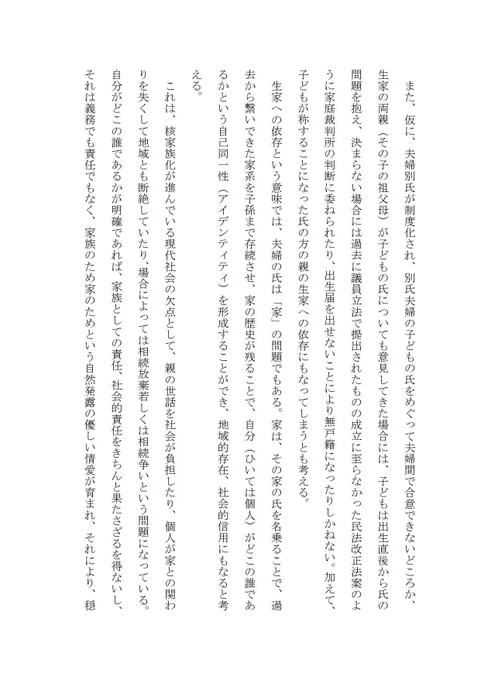 また、仮に、夫婦別氏が制度化され、別氏夫婦の子どもの氏をめぐって夫婦間で合意できないどころか、生家の両親（その子の祖父母）が子どもの氏についても意見してきた場合には、子どもは出生直後から氏の問題を抱え、決まらない場合には過去に議員立法で提出されたものの成立に至らなかった民法改正法案のように家庭裁判所の判断に委ねられたり、出生届を出せないことにより無戸籍になったりしかねない。加えて、子どもが称することになった氏の方の親の生家への依存にもなってしまうとも考える。

生家への依存という意味では、夫婦の氏は「家」の問題でもある。家は、その家の氏を名乗ることで、過去から繋いできた家系を子孫まで存続させ、家の歴史が残ることで、自分（ひいては個人）がどこの誰であるかという自己同一性（アイデンティティ）を形成することができ、地域的存在、社会的信用にもなると考える。

これは、核家族化が進んでいる現代社会の欠点として、親の世話を社会が負担したり、個人が家との関わりを失くして地域とも断絶していたり、場合によっては相続放棄若しくは相続争いという問題になっている。自分がどこの誰であるかが明確であれば、家族としての責任、社会的責任をきちんと果たさざるを得ないし、それは義務でも責任でもなく、家族のため家のためという自然発露の優しい情愛が育まれ、それにより、穏